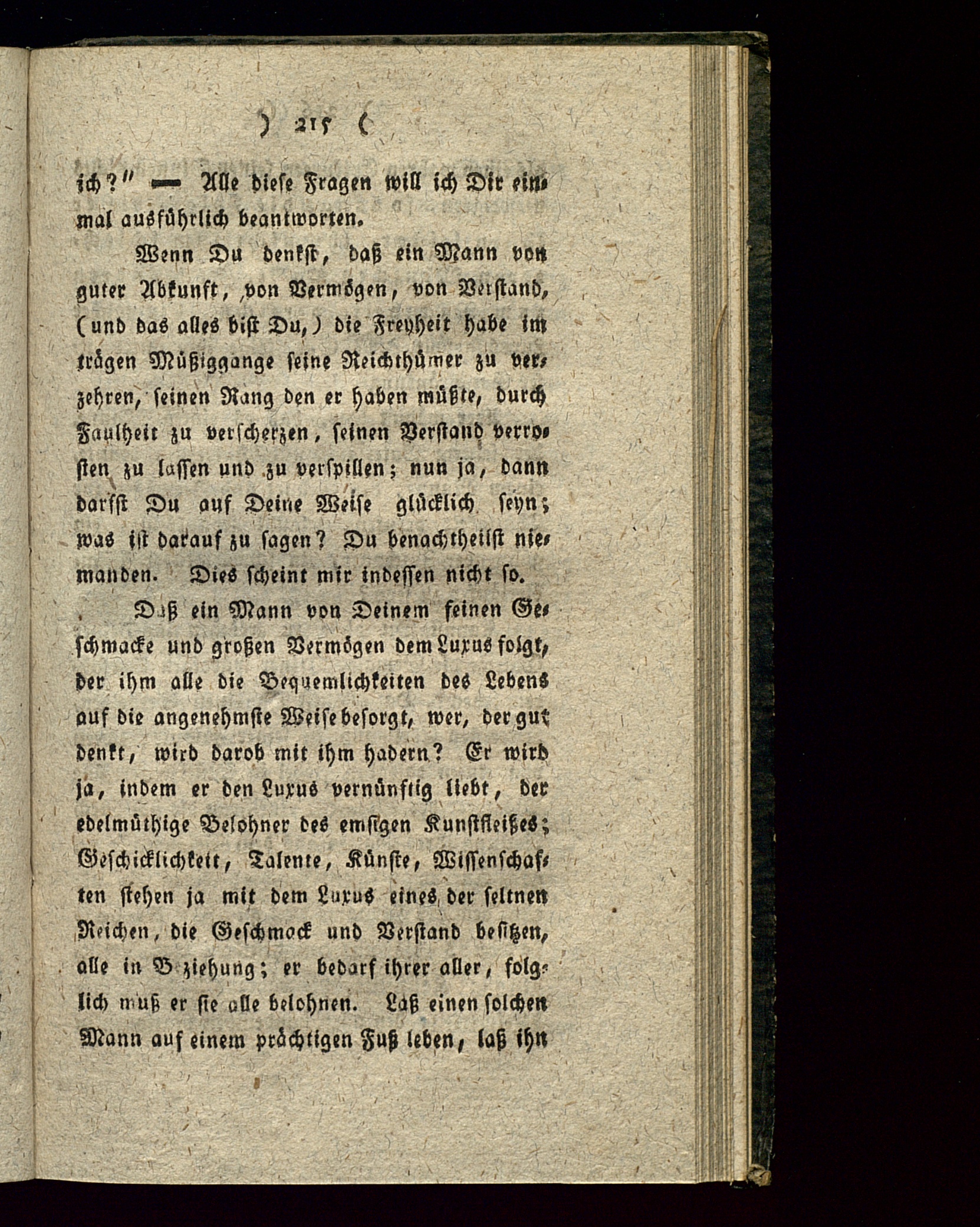 ) 215 (

ich?" — Alle diese Fragen will ich Dir einmal ausführlich beantworten.

Wenn Du denkst, daß ein Mann von guter Abkunft, von Vermögen, von Verstand, (und das alles bist Du,) die Freyheit habe im trägen Müßiggange seine Reichthümer zu verzehren, seinen Rang den er haben müßte, durch Faulheit zu verscherzen, seinen Verstand verrosten zu lassen und zu verspillen; nun ja, dann darfst Du auf Deine Weise glücklich seyn; was ist darauf zu sagen? Du benachtheilst niemanden. Dies scheint mir indessen nicht so.

Daß ein Mann von Deinem feinen Geschmacke und großen Vermögen dem Luxus folgt, der ihm alle die Bequemlichkeiten des Lebens auf die angenehmste Weise besorgt, wer, der gut denkt, wird darob mit ihm hadern? Er wird ja, indem er den Luxus vernünftig liebt, der edelmüthige Belohner des emsigen Kunstfleißes; Geschicklichkeit, Talente, Künste, Wissenschaften stehen ja mit dem Luxus eines der seltnen Reichen, die Geschmack und Verstand besitzen, alle in Beziehung; er bedarf ihrer aller, folglich muß er sie alle belohnen. Laß einen solchen Mann auf einem prächtigen Fuß leben, laß ihn